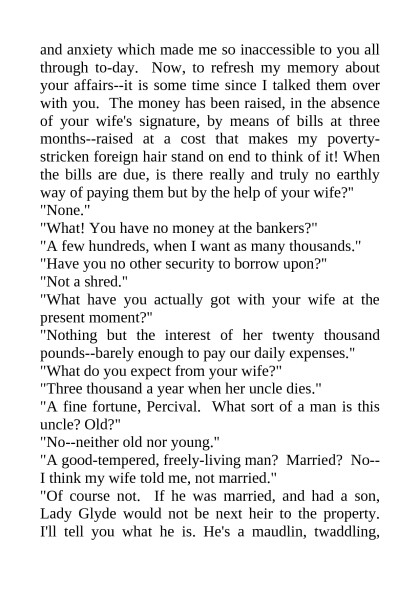 and anxiety which made me so inaccessible to you all through to-day. Now, to refresh my memory about your affairs--it is some time since I talked them over with you. The money has been raised, in the absence of your wife's signature, by means of bills at three months--raised at a cost that makes my poverty-stricken foreign hair stand on end to think of it! When the bills are due, is there really and truly no earthly way of paying them but by the help of your wife?"

"None."

"What! You have no money at the bankers?"

"A few hundreds, when I want as many thousands."

"Have you no other security to borrow upon?"

"Not a shred."

"What have you actually got with your wife at the present moment?"

"Nothing but the interest of her twenty thousand pounds--barely enough to pay our daily expenses."

"What do you expect from your wife?"

"Three thousand a year when her uncle dies."

"A fine fortune, Percival. What sort of a man is this uncle? Old?"

"No--neither old nor young."

"A good-tempered, freely-living man? Married? No--I think my wife told me, not married."

"Of course not. If he was married, and had a son, Lady Glyde would not be next heir to the property. I'll tell you what he is. He's a maudlin, twaddling,